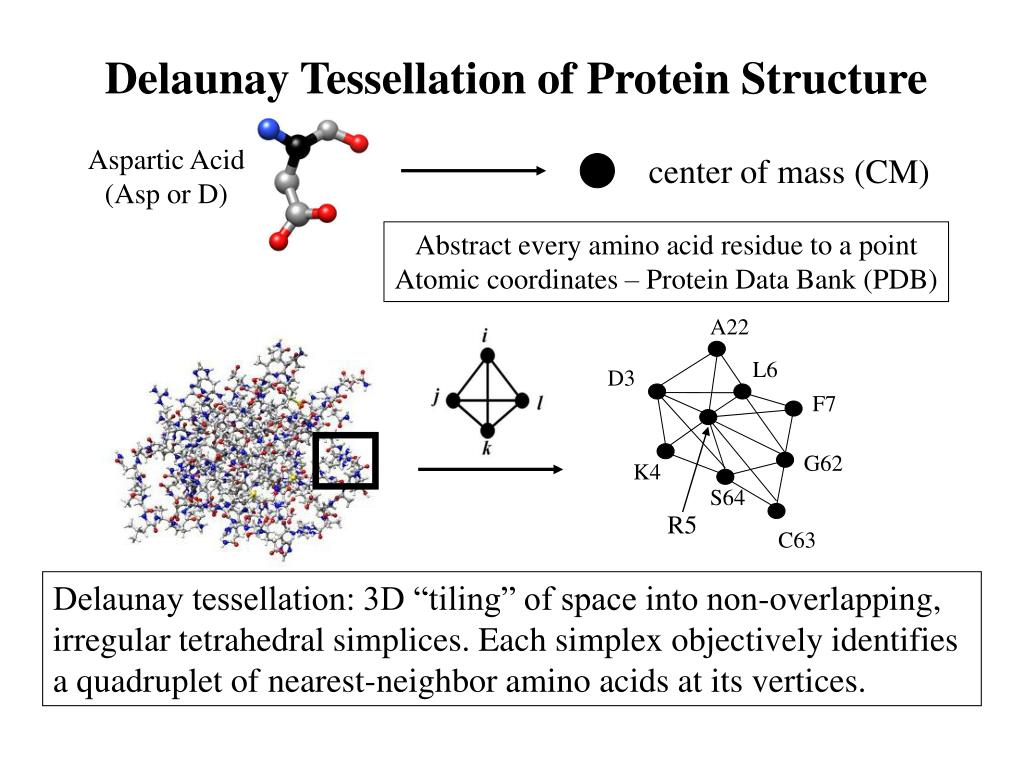 Delaunay Tessellation of Protein Structure

Aspartic Acid
(Asp or D)

center of mass (CM)

Abstract every amino acid residue to a point
Atomic coordinates – Protein Data Bank (PDB)

i
j
l
k

A22
L6
D3
F7
G62
K4
S64
R5
C63

Delaunay tessellation: 3D “tiling” of space into non-overlapping, irregular tetrahedral simplices. Each simplex objectively identifies a quadruplet of nearest-neighbor amino acids at its vertices.